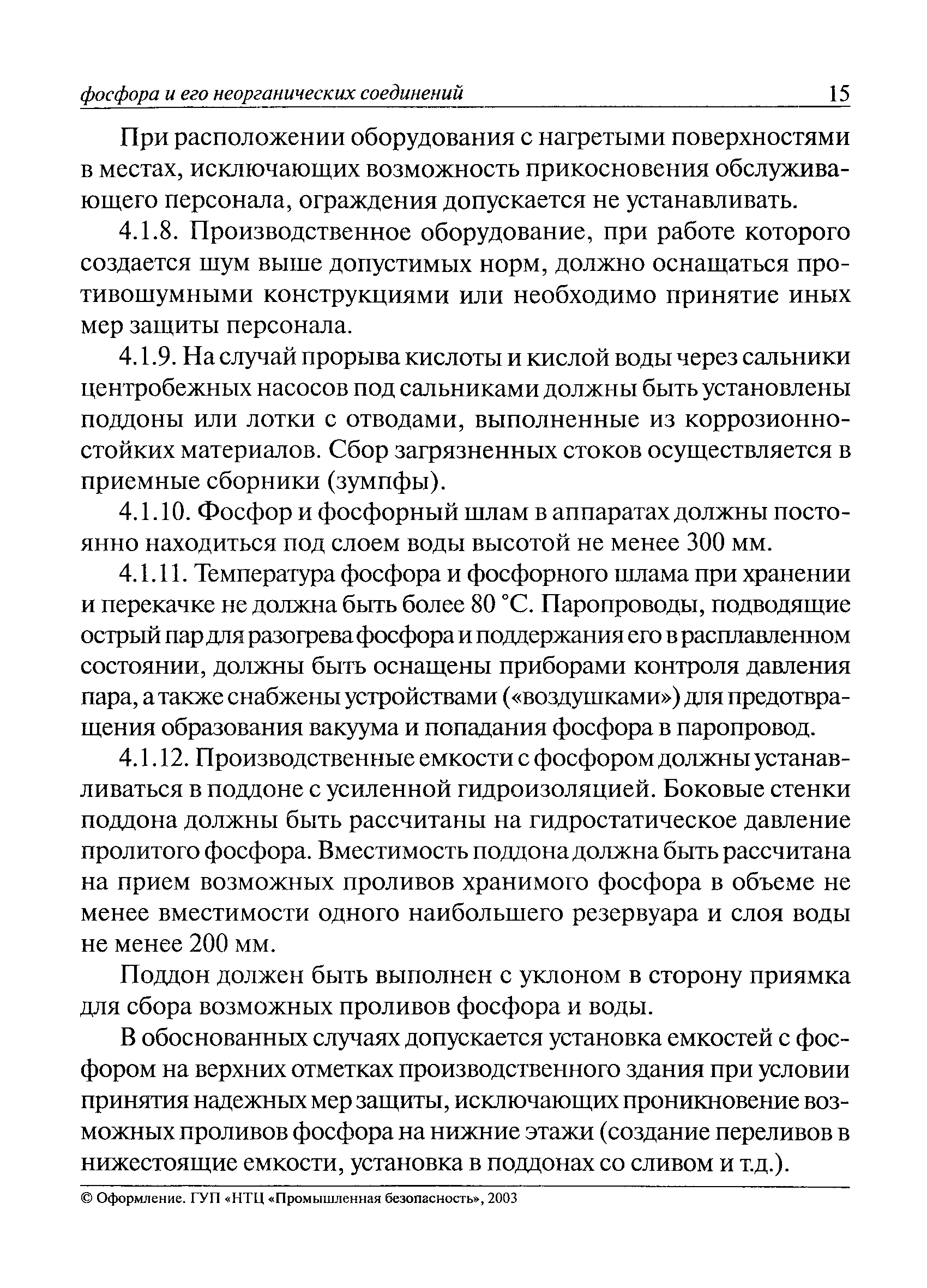 фосфора и его неорганических соединений 15

При расположении оборудования с нагретыми поверхностями в местах, исключающих возможность прикосновения обслуживающего персонала, ограждения допускается не устанавливать.

4.1.8. Производственное оборудование, при работе которого создается шум выше допустимых норм, должно оснащаться противошумными конструкциями или необходимо принятие иных мер защиты персонала.

4.1.9. На случай прорыва кислоты и кислой воды через сальники центробежных насосов под сальниками должны быть установлены поддоны или лотки с отводами, выполненные из коррозионностойких материалов. Сбор загрязненных стоков осуществляется в приемные сборники (зумпфы).

4.1.10. Фосфор и фосфорный шлам в аппаратах должны постоянно находиться под слоем воды высотой не менее 300 мм.

4.1.11. Температура фосфора и фосфорного шлама при хранении и перекачке не должна быть более 80 °С. Паропроводы, подводящие острый пар для разогрева фосфора и поддержания его в расплавленном состоянии, должны быть оснащены приборами контроля давления пара, а также снабжены устройствами («воздушками») для предотвращения образования вакуума и попадания фосфора в паропровод.

4.1.12. Производственные емкости с фосфором должны устанавливаться в поддоне с усиленной гидроизоляцией. Боковые стенки поддона должны быть рассчитаны на гидростатическое давление пролитого фосфора. Вместимость поддона должна быть рассчитана на прием возможных проливов хранимого фосфора в объеме не менее вместимости одного наибольшего резервуара и слоя воды не менее 200 мм.

Поддон должен быть выполнен с уклоном в сторону приямка для сбора возможных проливов фосфора и воды.

В обоснованных случаях допускается установка емкостей с фосфором на верхних отметках производственного здания при условии принятия надежных мер защиты, исключающих проникновение возможных проливов фосфора на нижние этажи (создание переливов в нижестоящие емкости, установка в поддонах со сливом и т.д.).

© Оформление. ГУП «НТЦ «Промышленная безопасность», 2003